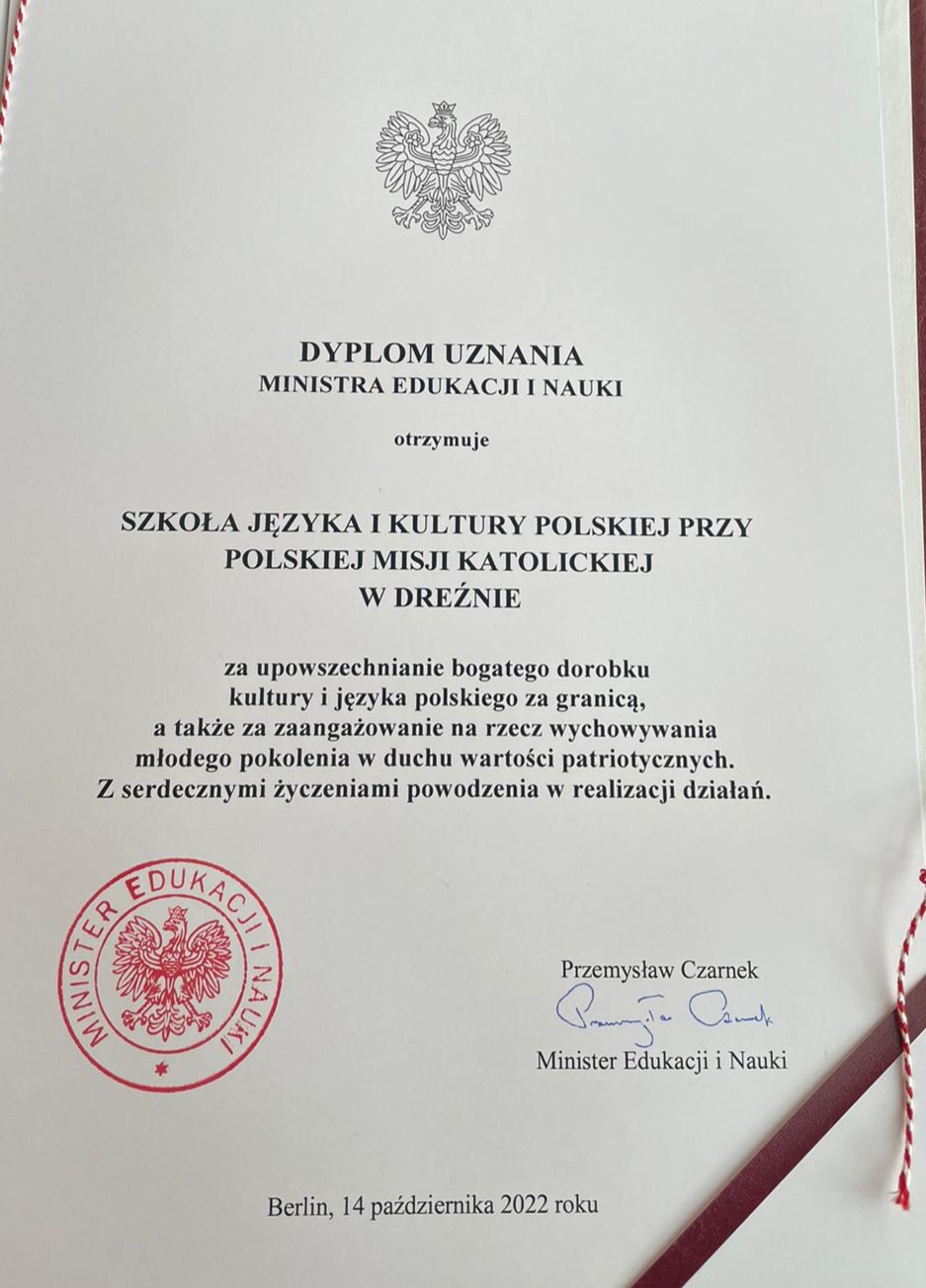 DYPLOM UZNANIA
MINISTRA EDUKACJI I NAUKI

otrzymuje

SZKOŁA JĘZYKA I KULTURY POLSKIEJ PRZY POLSKIEJ MISJI KATOLICKIEJ W DREŹNIE

za upowszechnianie bogatego dorobku kultury i języka polskiego za granicą, a także za zaangażowanie na rzecz wychowywania młodego pokolenia w duchu wartości patriotycznych. Z serdecznymi życzeniami powodzenia w realizacji działań.

MINISTER EDUKACJI I NAUKI

Przemysław Czarnek
Przemysław Czarnek
Minister Edukacji i Nauki

Berlin, 14 października 2022 roku